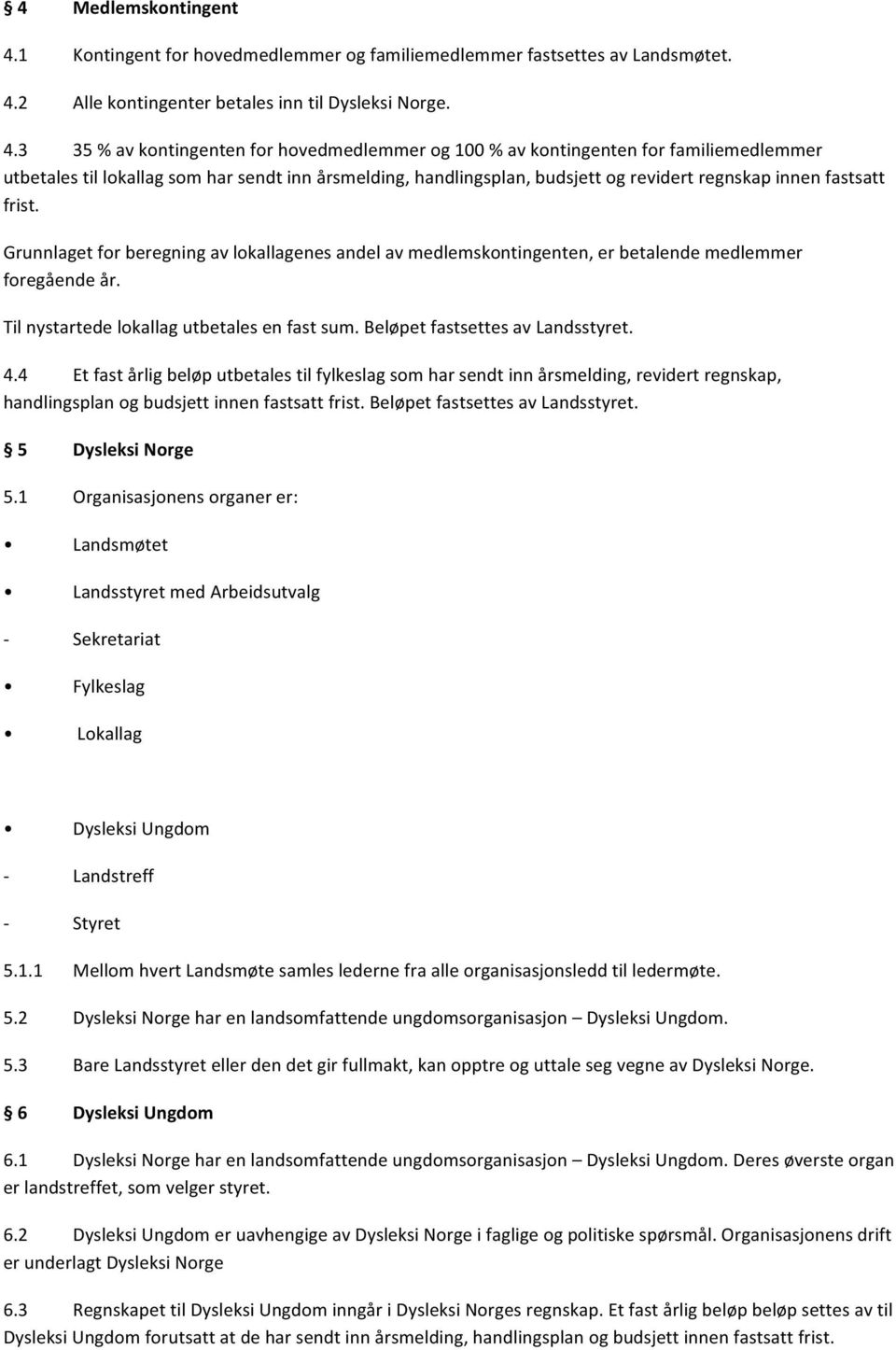 § 4 Medlemskontingent

4.1 Kontingent for hovedmedlemmer og familiemedlemmer fastsettes av Landsmøtet.

4.2 Alle kontingenter betales inn til Dysleksi Norge.

4.3 35 % av kontingenten for hovedmedlemmer og 100 % av kontingenten for familiemedlemmer utbetales til lokallag som har sendt inn årsmelding, handlingsplan, budsjett og revidert regnskap innen fastsatt frist.

Grunnlaget for beregning av lokallagenes andel av medlemskontingenten, er betalende medlemmer foregående år.

Til nystartede lokallag utbetales en fast sum. Beløpet fastsettes av Landsstyret.

4.4 Et fast årlig beløp utbetales til fylkeslag som har sendt inn årsmelding, revidert regnskap, handlingsplan og budsjett innen fastsatt frist. Beløpet fastsettes av Landsstyret.

§ 5 Dysleksi Norge

5.1 Organisasjonens organer er:

• Landsmøtet

• Landsstyret med Arbeidsutvalg

- Sekretariat

• Fylkeslag

• Lokallag

• Dysleksi Ungdom

- Landstreff

- Styret

5.1.1 Mellom hvert Landsmøte samles lederne fra alle organisasjonsledd til ledermøte.

5.2 Dysleksi Norge har en landsomfattende ungdomsorganisasjon – Dysleksi Ungdom.

5.3 Bare Landsstyret eller den det gir fullmakt, kan opptre og uttale seg vegne av Dysleksi Norge.

§ 6 Dysleksi Ungdom

6.1 Dysleksi Norge har en landsomfattende ungdomsorganisasjon – Dysleksi Ungdom. Deres øverste organ er landstreffet, som velger styret.

6.2 Dysleksi Ungdom er uavhengige av Dysleksi Norge i faglige og politiske spørsmål. Organisasjonens drift er underlagt Dysleksi Norge

6.3 Regnskapet til Dysleksi Ungdom inngår i Dysleksi Norges regnskap. Et fast årlig beløp beløp settes av til Dysleksi Ungdom forutsatt at de har sendt inn årsmelding, handlingsplan og budsjett innen fastsatt frist.